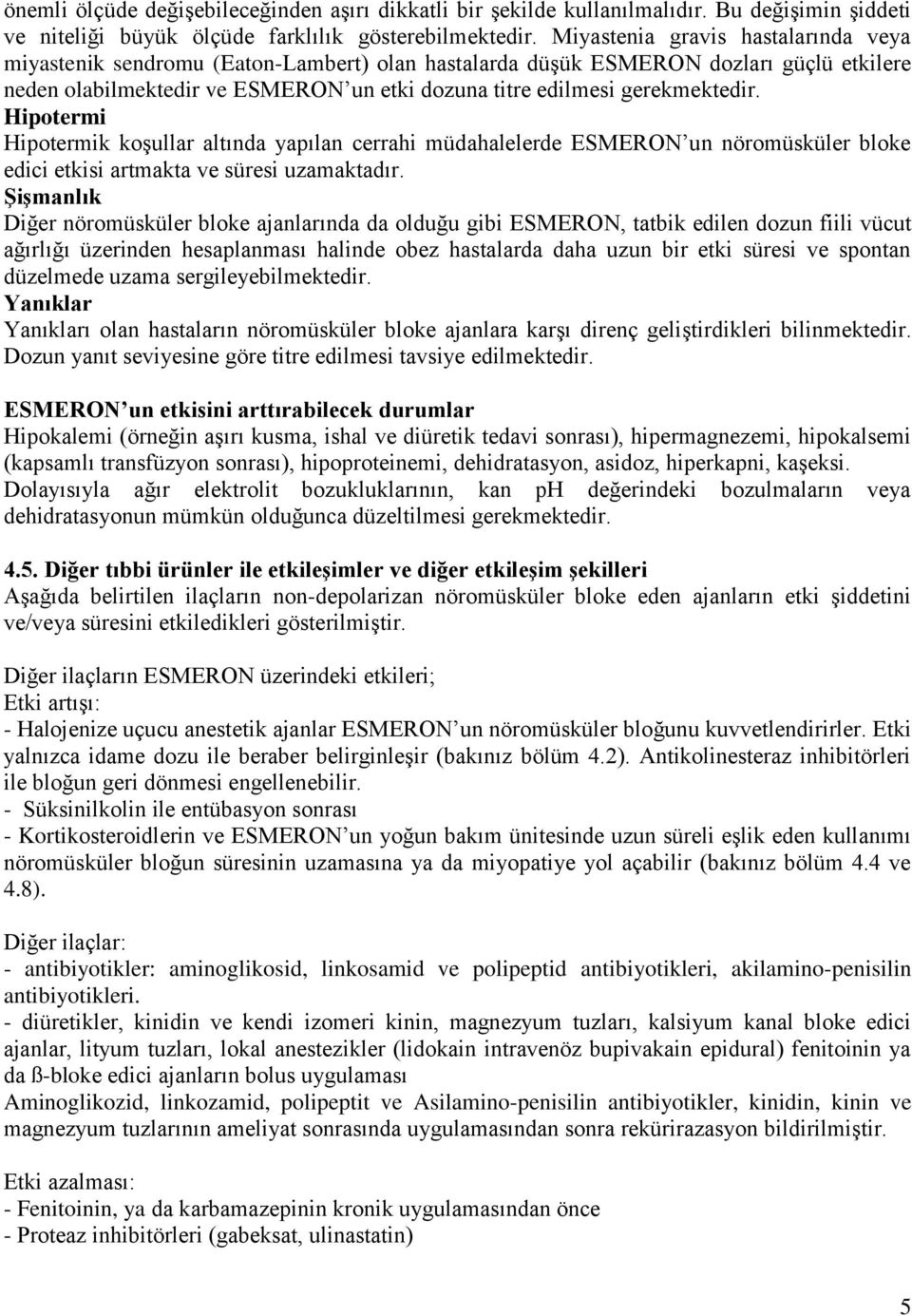 önemli ölçüde değişebileceğinden aşırı dikkatli bir şekilde kullanılmalıdır. Bu değişimin şiddeti ve niteliği büyük ölçüde farklılık gösterebilmektedir. Miyastenia gravis hastalarında veya miyastenik sendromu (Eaton-Lambert) olan hastalarda düşük ESMERON dozları güçlü etkilere neden olabilmektedir ve ESMERON'un etki dozuna titre edilmesi gerekmektedir.
Hipotermi
Hipotermik koşullar altında yapılan cerrahi müdahalelerde ESMERON'un nöromüsküler bloke edici etkisi artmakta ve süresi uzamaktadır.
Şişmanlık
Diğer nöromüsküler bloke ajanlarında da olduğu gibi ESMERON, tatbik edilen dozun fiili vücut ağırlığı üzerinden hesaplanması halinde obez hastalarda daha uzun bir etki süresi ve spontan düzelmede uzama sergileyebilmektedir.
Yanıklar
Yanıkları olan hastaların nöromüsküler bloke ajanlara karşı direnç geliştirdikleri bilinmektedir. Dozun yanıt seviyesine göre titre edilmesi tavsiye edilmektedir.

ESMERON'un etkisini arttırabilecek durumlar
Hipokalemi (örneğin aşırı kusma, ishal ve diüretik tedavi sonrası), hipermagnezemi, hipokalsemi (kapsamlı transfüzyon sonrası), hipoproteinemi, dehidratasyon, asidoz, hiperkapni, kaşeksi. Dolayısıyla ağır elektrolit bozukluklarının, kan ph değerindeki bozulmaların veya dehidratasyonun mümkün olduğunca düzeltilmesi gerekmektedir.

4.5. Diğer tıbbi ürünler ile etkileşimler ve diğer etkileşim şekilleri
Aşağıda belirtilen ilaçların non-depolarizan nöromüsküler bloke eden ajanların etki şiddetini ve/veya süresini etkiledikleri gösterilmiştir.

Diğer ilaçların ESMERON üzerindeki etkileri;
Etki artışı:
- Halojenize uçucu anestetik ajanlar ESMERON'un nöromüsküler bloğunu kuvvetlendirirler. Etki yalnızca idame dozu ile beraber belirginleşir (bakınız bölüm 4.2). Antikolinesteraz inhibitörleri ile bloğun geri dönmesi engellenebilir.
- Süksinilkolin ile entübasyon sonrası
- Kortikosteroidlerin ve ESMERON'un yoğun bakım ünitesinde uzun süreli eşlik eden kullanımı nöromüsküler bloğun süresinin uzamasına ya da miyopatiye yol açabilir (bakınız bölüm 4.4 ve 4.8).

Diğer ilaçlar:
- antibiyotikler: aminoglikosid, linkosamid ve polipeptid antibiyotikleri, akilamino-penisilin antibiyotikleri.
- diüretikler, kinidin ve kendi izomeri kinin, magnezyum tuzları, kalsiyum kanal bloke edici ajanlar, lityum tuzları, lokal anestezikler (lidokain intravenöz bupivakain epidural) fenitoinin ya da ß-bloke edici ajanların bolus uygulaması
Aminoglikozid, linkozamid, polipeptit ve Asilamino-penisilin antibiyotikler, kinidin, kinin ve magnezyum tuzlarının ameliyat sonrasında uygulamasından sonra rekürirazasyon bildirilmiştir.

Etki azalması:
- Fenitoinin, ya da karbamazepinin kronik uygulamasından önce
- Proteaz inhibitörleri (gabeksat, ulinastatin)

5